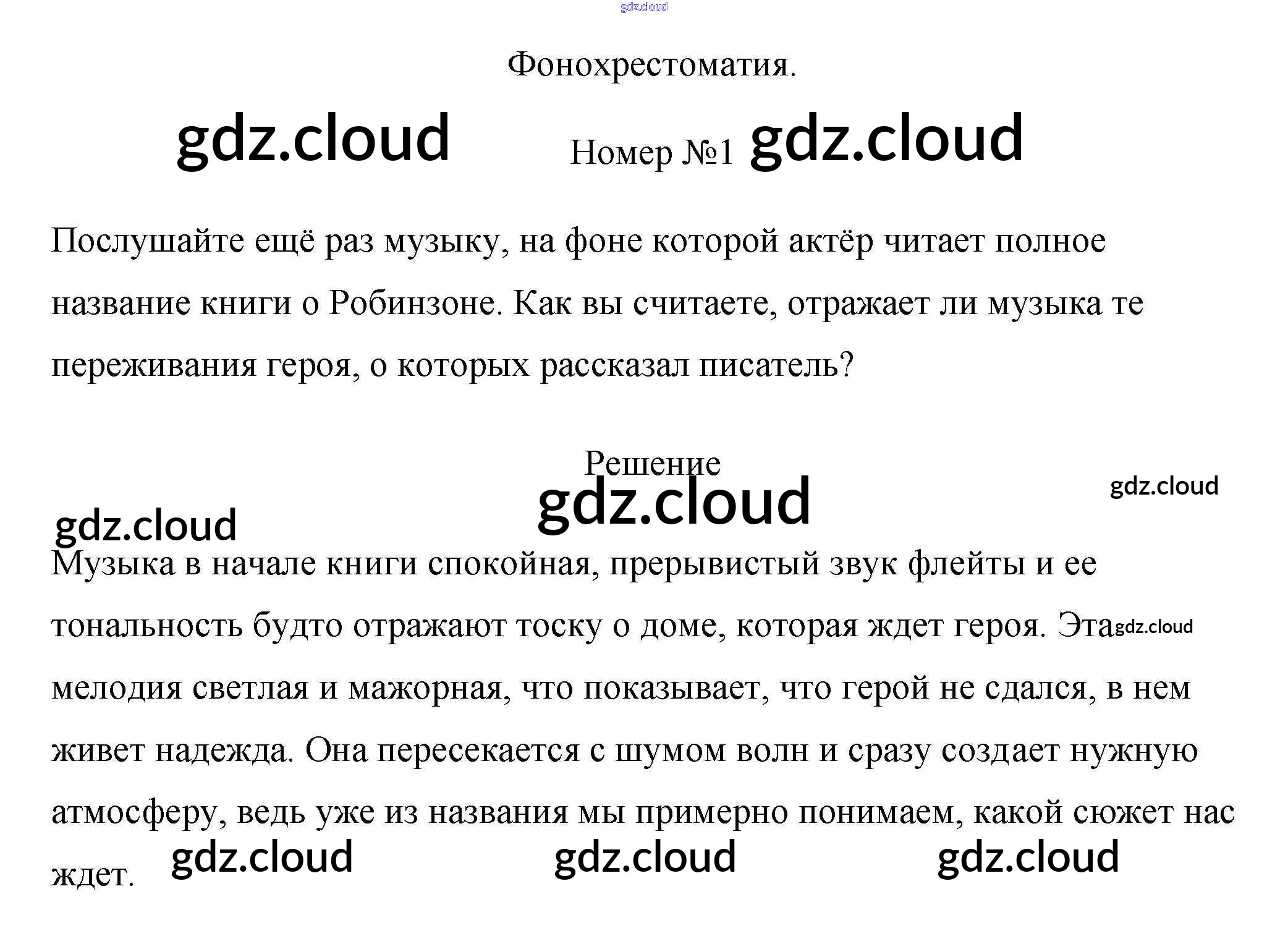 Фонохрестоматия.

Номер №1

Послушайте ещё раз музыку, на фоне которой актёр читает полное название книги о Робинзоне. Как вы считаете, отражает ли музыка те переживания героя, о которых рассказал писатель?

Решение

Музыка в начале книги спокойная, прерывистый звук флейты и ее тональность будто отражают тоску о доме, которая ждет героя. Эта мелодия светлая и мажорная, что показывает, что герой не сдался, в нем живет надежда. Она пересекается с шумом волн и сразу создает нужную атмосферу, ведь уже из названия мы примерно понимаем, какой сюжет нас ждет.

gdz.cloud